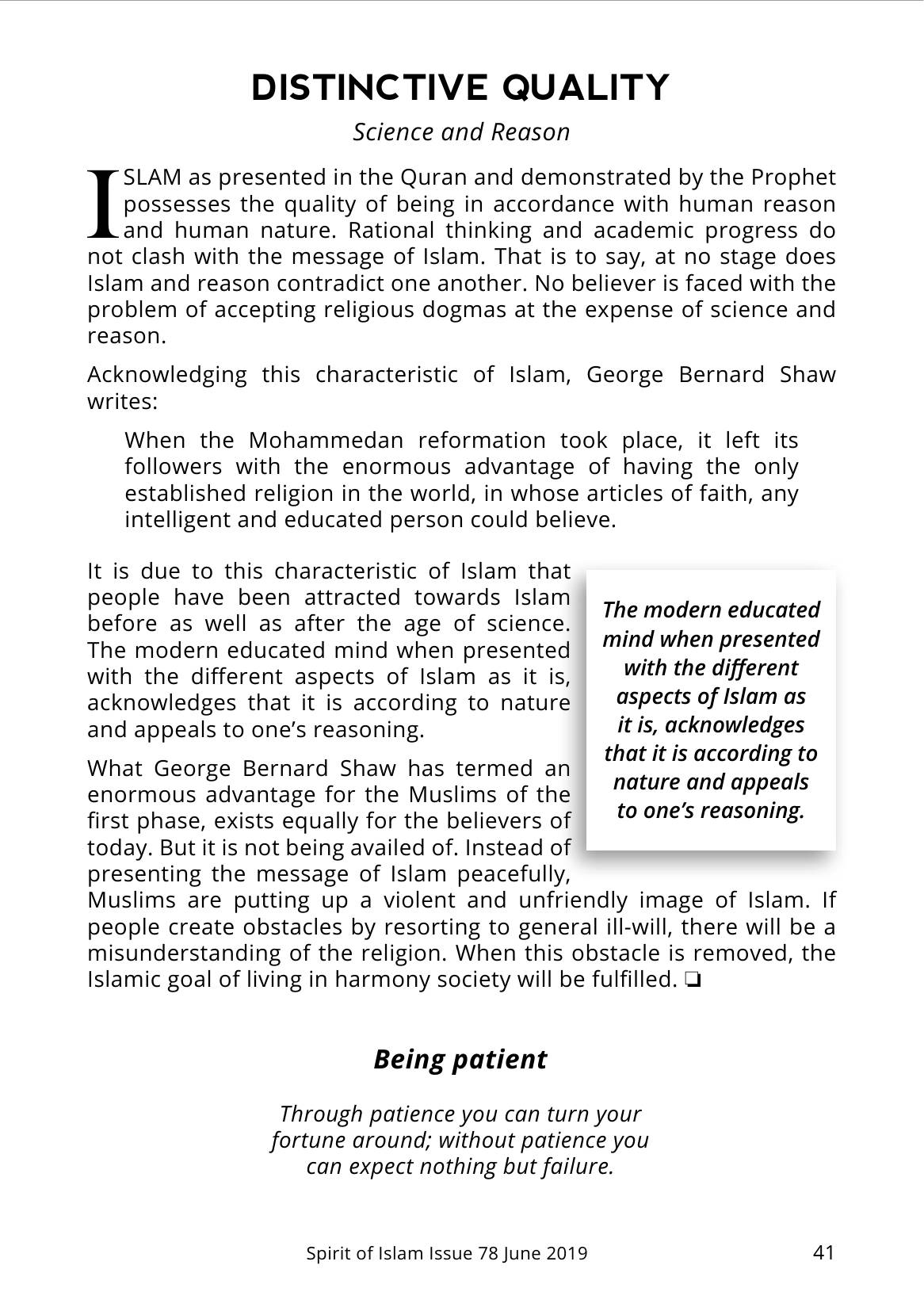 DISTINCTIVE QUALITY

Science and Reason

ISLAM as presented in the Quran and demonstrated by the Prophet possesses the quality of being in accordance with human reason and human nature. Rational thinking and academic progress do not clash with the message of Islam. That is to say, at no stage does Islam and reason contradict one another. No believer is faced with the problem of accepting religious dogmas at the expense of science and reason.

Acknowledging this characteristic of Islam, George Bernard Shaw writes:

When the Mohammedan reformation took place, it left its followers with the enormous advantage of having the only established religion in the world, in whose articles of faith, any intelligent and educated person could believe.

It is due to this characteristic of Islam that people have been attracted towards Islam before as well as after the age of science. The modern educated mind when presented with the different aspects of Islam as it is, acknowledges that it is according to nature and appeals to one's reasoning.

What George Bernard Shaw has termed an enormous advantage for the Muslims of the first phase, exists equally for the believers of today. But it is not being availed of. Instead of presenting the message of Islam peacefully, Muslims are putting up a violent and unfriendly image of Islam. If people create obstacles by resorting to general ill-will, there will be a misunderstanding of the religion. When this obstacle is removed, the Islamic goal of living in harmony society will be fulfilled. ❏

The modern educated mind when presented with the different aspects of Islam as it is, acknowledges that it is according to nature and appeals to one's reasoning.

Being patient

Through patience you can turn your fortune around; without patience you can expect nothing but failure.

Spirit of Islam Issue 78 June 2019 41